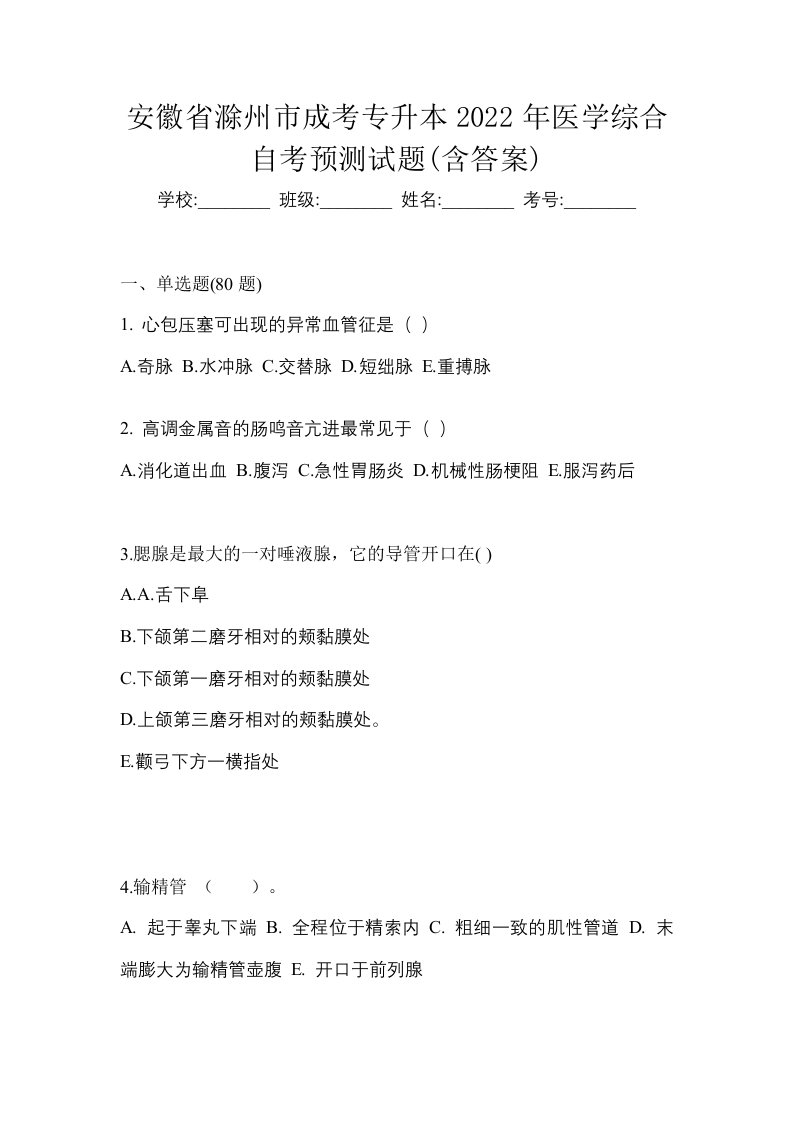 安徽省滁州市成考专升本 2022 年医学综合自考预测试题(含答案)

学校:________ 班级:________ 姓名:________ 考号:________

一、单选题(80 题)

1. 心包压塞可出现的异常血管征是（ ）

A.奇脉 B.水冲脉 C.交替脉 D.短绌脉 E.重搏脉

2. 高调金属音的肠鸣音亢进最常见于（ ）

A.消化道出血 B.腹泻 C.急性胃肠炎 D.机械性肠梗阻 E.服泻药后

3.腮腺是最大的一对唾液腺，它的导管开口在( )

A.A.舌下阜

B.下颌第二磨牙相对的颊黏膜处

C.下颌第一磨牙相对的颊黏膜处

D.上颌第三磨牙相对的颊黏膜处。

E.颧弓下方一横指处

4.输精管 （ ）。

A. 起于睾丸下端 B. 全程位于精索内 C. 粗细一致的肌性管道 D. 末端膨大为输精管壶腹 E. 开口于前列腺